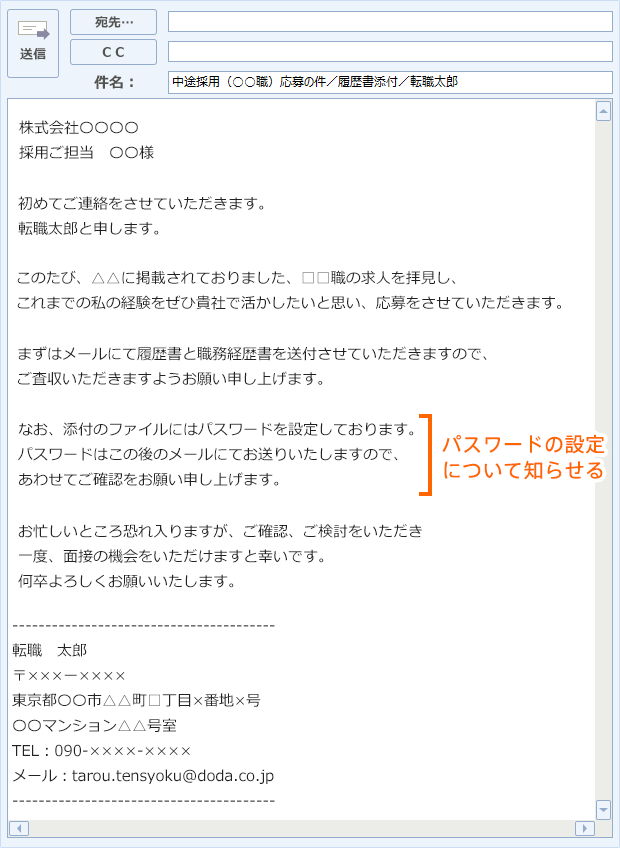 送信

宛先…

ＣＣ

件名：

中途採用（○○職）応募の件／履歴書添付／転職太郎

株式会社○○○○
採用ご担当　○○様

初めてご連絡をさせていただきます。
転職太郎と申します。

このたび、△△に掲載されておりました、□□職の求人を拝見し、
これまでの私の経験をぜひ貴社で活かしたいと思い、応募をさせていただきます。

まずはメールにて履歴書と職務経歴書を送付させていただきますので、
ご査収いただきますようお願い申し上げます。

なお、添付のファイルにはパスワードを設定しております。
パスワードはこの後のメールにてお送りいたしますので、
あわせてご確認をお願い申し上げます。

パスワードの設定について知らせる

お忙しいところ恐れ入りますが、ご確認、ご検討をいただき
一度、面接の機会をいただけますと幸いです。
何卒よろしくお願いいたします。

----------------------------------------
転職　太郎
〒×××ー××××
東京都○○市△△町□丁目×番地×号
○○マンション△△号室
TEL：090-××××-××××
メール：tarou.tensyoku@doda.co.jp
----------------------------------------